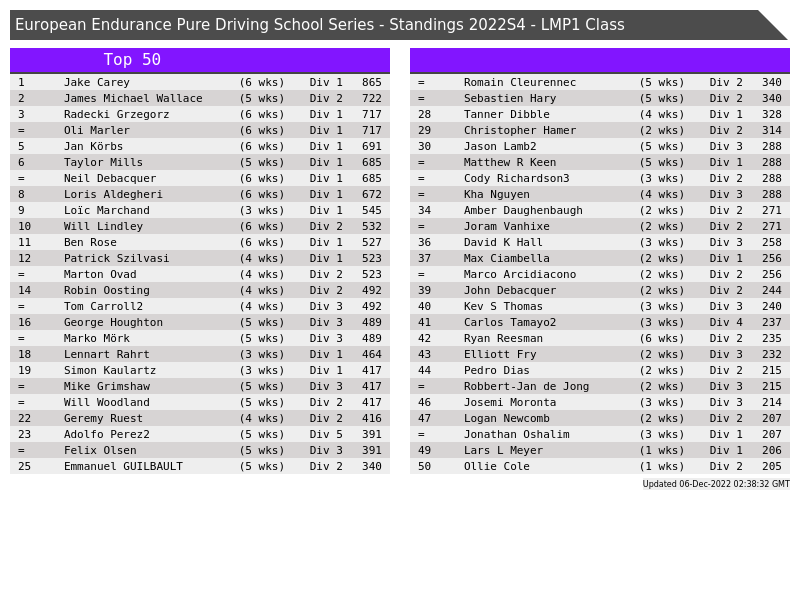 European Endurance Pure Driving School Series - Standings 2022S4 - LMP1 Class

Top 50

| 1 | Jake Carey | (6 wks) | Div 1 | 865 |
|---|---|---|---|---|
| 2 | James Michael Wallace | (5 wks) | Div 2 | 722 |
| 3 | Radecki Grzegorz | (6 wks) | Div 1 | 717 |
| = | Oli Marler | (6 wks) | Div 1 | 717 |
| 5 | Jan Körbs | (6 wks) | Div 1 | 691 |
| 6 | Taylor Mills | (5 wks) | Div 1 | 685 |
| = | Neil Debacquer | (6 wks) | Div 1 | 685 |
| 8 | Loris Aldegheri | (6 wks) | Div 1 | 672 |
| 9 | Loïc Marchand | (3 wks) | Div 1 | 545 |
| 10 | Will Lindley | (6 wks) | Div 2 | 532 |
| 11 | Ben Rose | (6 wks) | Div 1 | 527 |
| 12 | Patrick Szilvasi | (4 wks) | Div 1 | 523 |
| = | Marton Ovad | (4 wks) | Div 2 | 523 |
| 14 | Robin Oosting | (4 wks) | Div 2 | 492 |
| = | Tom Carroll2 | (4 wks) | Div 3 | 492 |
| 16 | George Houghton | (5 wks) | Div 3 | 489 |
| = | Marko Mörk | (5 wks) | Div 3 | 489 |
| 18 | Lennart Rahrt | (3 wks) | Div 1 | 464 |
| 19 | Simon Kaulartz | (3 wks) | Div 1 | 417 |
| = | Mike Grimshaw | (5 wks) | Div 3 | 417 |
| = | Will Woodland | (5 wks) | Div 2 | 417 |
| 22 | Geremy Ruest | (4 wks) | Div 2 | 416 |
| 23 | Adolfo Perez2 | (5 wks) | Div 5 | 391 |
| = | Felix Olsen | (5 wks) | Div 3 | 391 |
| 25 | Emmanuel GUILBAULT | (5 wks) | Div 2 | 340 |

| = | Romain Cleurennec | (5 wks) | Div 2 | 340 |
|---|---|---|---|---|
| = | Sebastien Hary | (5 wks) | Div 2 | 340 |
| 28 | Tanner Dibble | (4 wks) | Div 1 | 328 |
| 29 | Christopher Hamer | (2 wks) | Div 2 | 314 |
| 30 | Jason Lamb2 | (5 wks) | Div 3 | 288 |
| = | Matthew R Keen | (5 wks) | Div 1 | 288 |
| = | Cody Richardson3 | (3 wks) | Div 2 | 288 |
| = | Kha Nguyen | (4 wks) | Div 3 | 288 |
| 34 | Amber Daughenbaugh | (2 wks) | Div 2 | 271 |
| = | Joram Vanhixe | (2 wks) | Div 2 | 271 |
| 36 | David K Hall | (3 wks) | Div 3 | 258 |
| 37 | Max Ciambella | (2 wks) | Div 1 | 256 |
| = | Marco Arcidiacono | (2 wks) | Div 2 | 256 |
| 39 | John Debacquer | (2 wks) | Div 2 | 244 |
| 40 | Kev S Thomas | (3 wks) | Div 3 | 240 |
| 41 | Carlos Tamayo2 | (3 wks) | Div 4 | 237 |
| 42 | Ryan Reesman | (6 wks) | Div 2 | 235 |
| 43 | Elliott Fry | (2 wks) | Div 3 | 232 |
| 44 | Pedro Dias | (2 wks) | Div 2 | 215 |
| = | Robbert-Jan de Jong | (2 wks) | Div 3 | 215 |
| 46 | Josemi Moronta | (3 wks) | Div 3 | 214 |
| 47 | Logan Newcomb | (2 wks) | Div 2 | 207 |
| = | Jonathan Oshalim | (3 wks) | Div 1 | 207 |
| 49 | Lars L Meyer | (1 wks) | Div 1 | 206 |
| 50 | Ollie Cole | (1 wks) | Div 2 | 205 |

Updated 06-Dec-2022 02:38:32 GMT